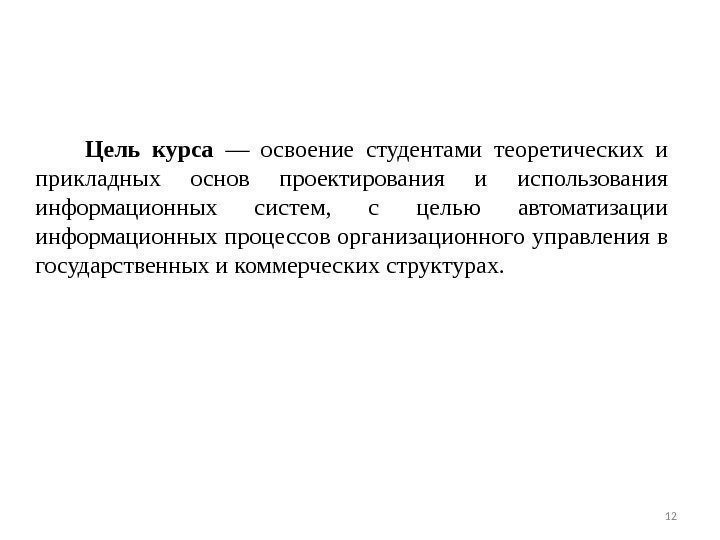 Цель курса — освоение студентами теоретических и прикладных основ проектирования и использования информационных систем, с целью автоматизации информационных процессов организационного управления в государственных и коммерческих структурах.

12